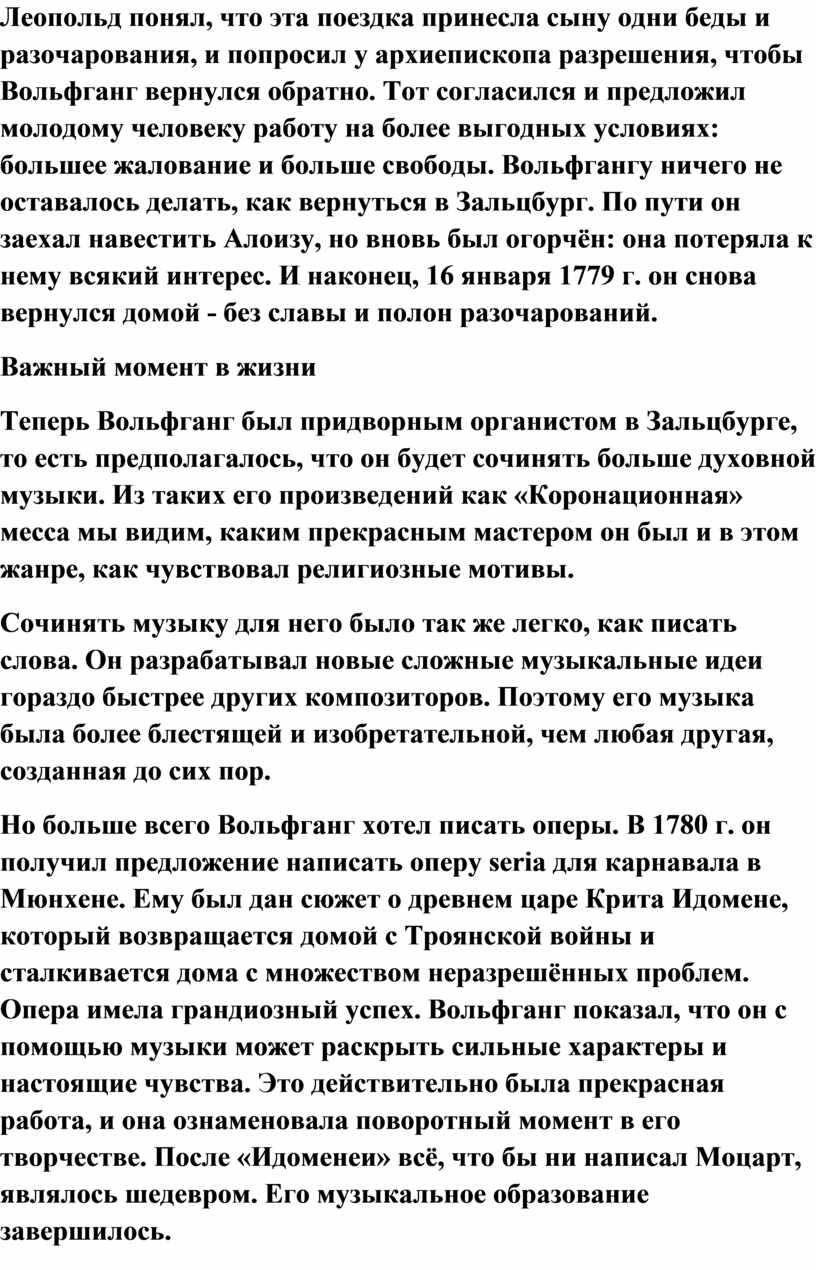 Леопольд понял, что эта поездка принесла сыну одни беды и разочарования, и попросил у архиепископа разрешения, чтобы Вольфганг вернулся обратно. Тот согласился и предложил молодому человеку работу на более выгодных условиях: большее жалование и больше свободы. Вольфгангу ничего не оставалось делать, как вернуться в Зальцбург. По пути он заехал навестить Алоизу, но вновь был огорчён: она потеряла к нему всякий интерес. И наконец, 16 января 1779 г. он снова вернулся домой - без славы и полон разочарований.

Важный момент в жизни

Теперь Вольфганг был придворным органистом в Зальцбурге, то есть предполагалось, что он будет сочинять больше духовной музыки. Из таких его произведений как «Коронационная» месса мы видим, каким прекрасным мастером он был и в этом жанре, как чувствовал религиозные мотивы.

Сочинять музыку для него было так же легко, как писать слова. Он разрабатывал новые сложные музыкальные идеи гораздо быстрее других композиторов. Поэтому его музыка была более блестящей и изобретательной, чем любая другая, созданная до сих пор.

Но больше всего Вольфганг хотел писать оперы. В 1780 г. он получил предложение написать оперу seria для карнавала в Мюнхене. Ему был дан сюжет о древнем царе Крита Идомене, который возвращается домой с Троянской войны и сталкивается дома с множеством неразрешённых проблем. Опера имела грандиозный успех. Вольфганг показал, что он с помощью музыки может раскрыть сильные характеры и настоящие чувства. Это действительно была прекрасная работа, и она ознаменовала поворотный момент в его творчестве. После «Идоменеи» всё, что бы ни написал Моцарт, являлось шедевром. Его музыкальное образование завершилось.